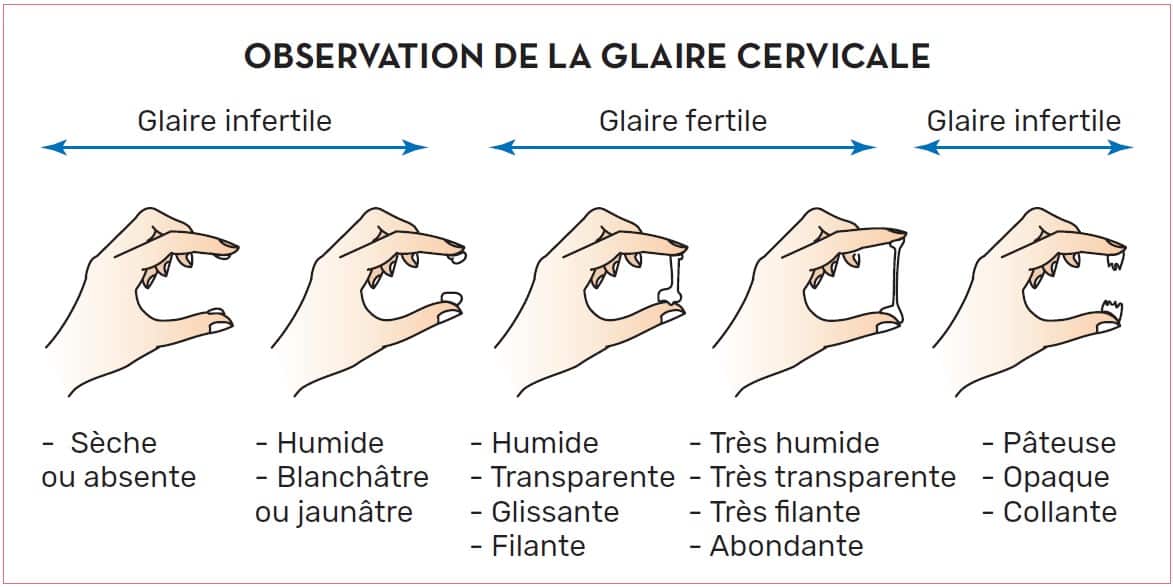 OBSERVATION DE LA GLAIRE CERVICALE

Glaire infertile

Glaire fertile

Glaire infertile

- Sèche ou absente

- Humide
- Blanchâtre ou jaunâtre

- Humide
- Transparente
- Glissante
- Filante

- Très humide
- Très transparente
- Très filante
- Abondante

- Pâteuse
- Opaque
- Collante